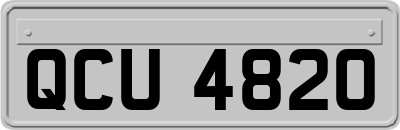 QCU 4820